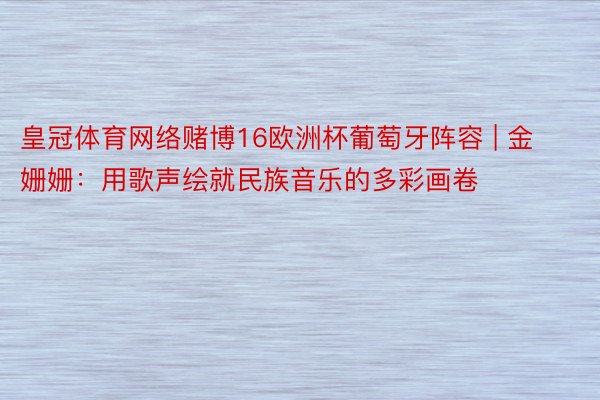 皇冠体育网络赌博16欧洲杯葡萄牙阵容 | 金姗姗：用歌声绘就民族音乐的多彩画卷